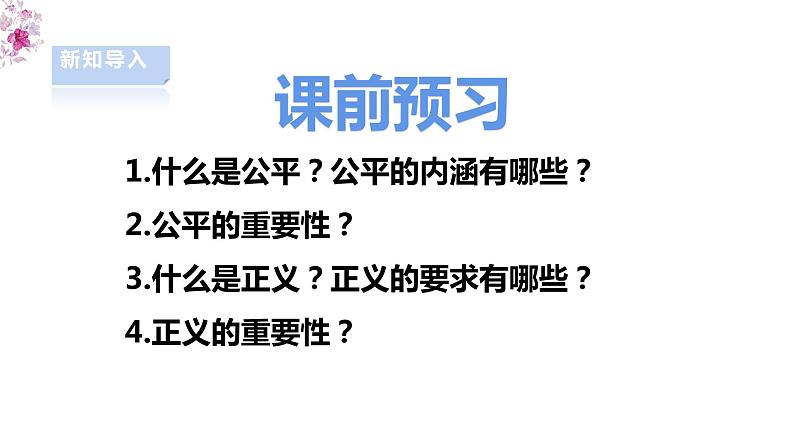 新知导入

课前预习

1.什么是公平？公平的内涵有哪些？

2.公平的重要性？

3.什么是正义？正义的要求有哪些？

4.正义的重要性？